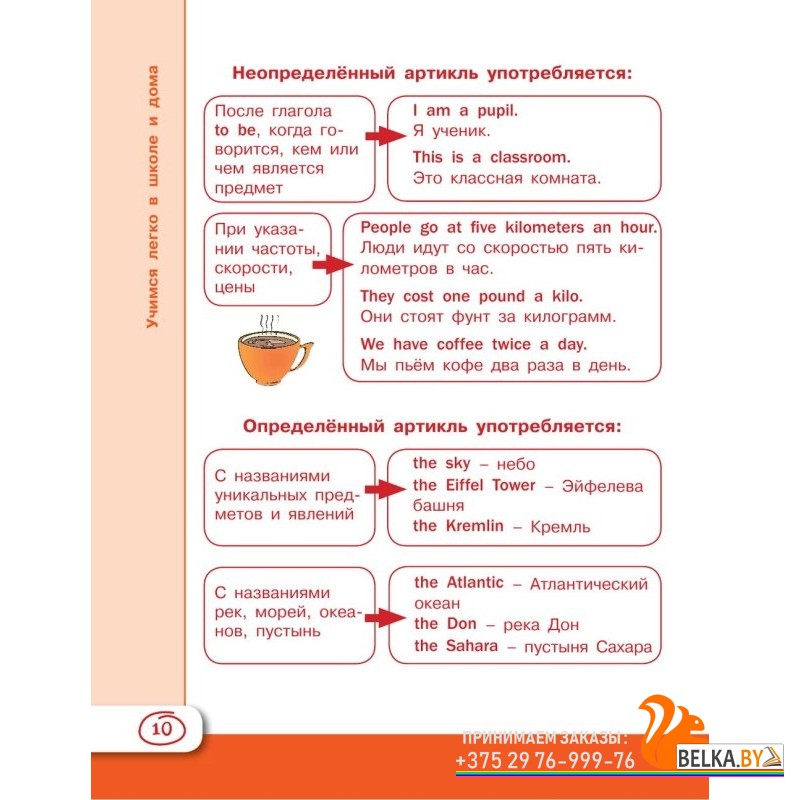 Учимся легко в школе и дома

Неопределённый артикль употребляется:

После глагола to be, когда говорится, кем или чем является предмет

I am a pupil.
Я ученик.
This is a classroom.
Это классная комната.

При указании частоты, скорости, цены

People go at five kilometers an hour.
Люди идут со скоростью пять километров в час.
They cost one pound a kilo.
Они стоят фунт за килограмм.
We have coffee twice a day.
Мы пьём кофе два раза в день.

Определённый артикль употребляется:

С названиями уникальных предметов и явлений

the sky – небо
the Eiffel Tower – Эйфелева башня
the Kremlin – Кремль

С названиями рек, морей, океанов, пустынь

the Atlantic – Атлантический океан
the Don – река Дон
the Sahara – пустыня Сахара

10

ПРИНИМАЕМ ЗАКАЗЫ:
+375 29 76-999-76
BELKA.BY